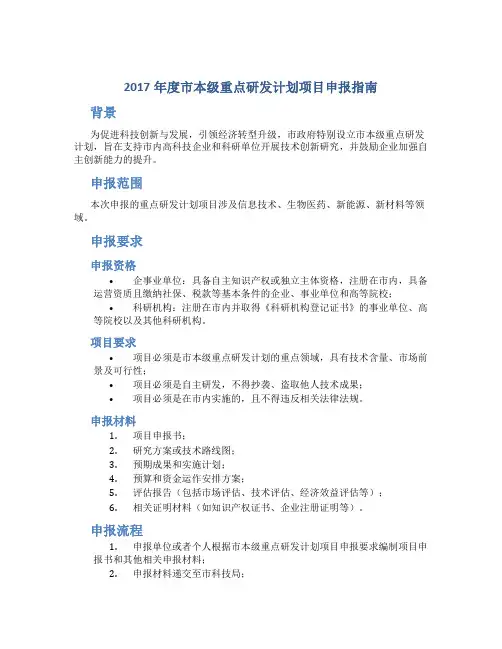 2017 年度市本级重点研发计划项目申报指南

背景

为促进科技创新与发展，引领经济转型升级，市政府特别设立市本级重点研发计划，旨在支持市内高科技企业和科研单位开展技术创新研究，并鼓励企业加强自主创新能力的提升。

申报范围

本次申报的重点研发计划项目涉及信息技术、生物医药、新能源、新材料等领域。

申报要求

申报资格

• 企事业单位：具备自主知识产权或独立主体资格，注册在市内，具备运营资质且缴纳社保、税款等基本条件的企业、事业单位和高等院校；

• 科研机构：注册在市内并取得《科研机构登记证书》的事业单位、高等院校以及其他科研机构。

项目要求

• 项目必须是市本级重点研发计划的重点领域，具有技术含量、市场前景及可行性；

• 项目必须是自主研发，不得抄袭、盗取他人技术成果；

• 项目必须是在市内实施的，且不得违反相关法律法规。

申报材料

1. 项目申报书；
2. 研究方案或技术路线图；
3. 预期成果和实施计划；
4. 预算和资金运作安排方案；
5. 评估报告（包括市场评估、技术评估、经济效益评估等）；
6. 相关证明材料（如知识产权证书、企业注册证明等）。

申报流程

1. 申报单位或者个人根据市本级重点研发计划项目申报要求编制项目申报书和其他相关申报材料；
2. 申报材料递交至市科技局；